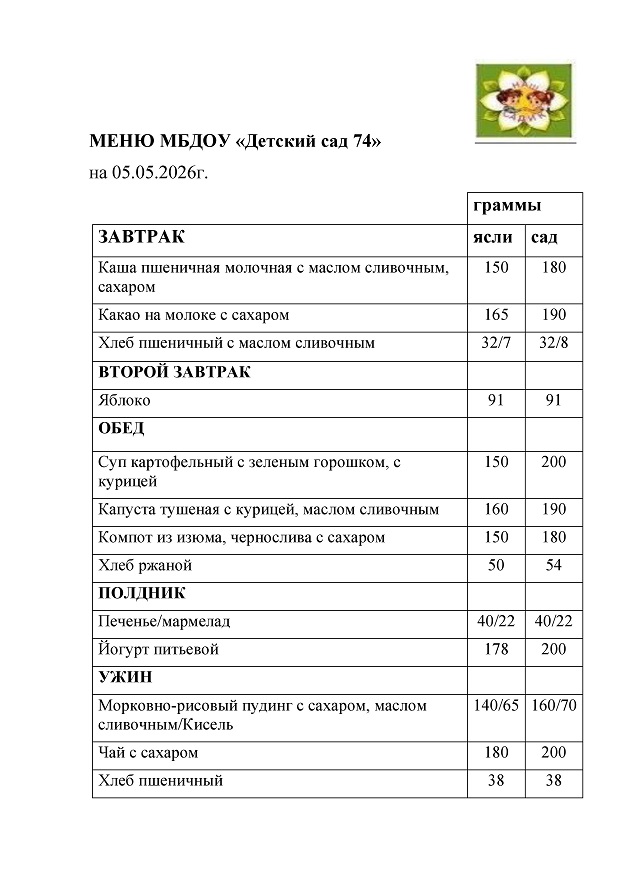 МЕНЮ МБДОУ «Детский сад 74»

на 05.05.2026г.

|  | граммы |  |
|---|---|---|
| ЗАВТРАК | ясли | сад |
| Каша пшеничная молочная с маслом сливочным, сахаром | 150 | 180 |
| Какао на молоке с сахаром | 165 | 190 |
| Хлеб пшеничный с маслом сливочным | 32/7 | 32/8 |
| ВТОРОЙ ЗАВТРАК |  |  |
| Яблоко | 91 | 91 |
| ОБЕД |  |  |
| Суп картофельный с зеленым горошком, с курицей | 150 | 200 |
| Капуста тушеная с курицей, маслом сливочным | 160 | 190 |
| Компот из изюма, чернослива с сахаром | 150 | 180 |
| Хлеб ржаной | 50 | 54 |
| ПОЛДНИК |  |  |
| Печенье/мармелад | 40/22 | 40/22 |
| Йогурт питьевой | 178 | 200 |
| УЖИН |  |  |
| Морковно-рисовый пудинг с сахаром, маслом сливочным/Кисель | 140/65 | 160/70 |
| Чай с сахаром | 180 | 200 |
| Хлеб пшеничный | 38 | 38 |